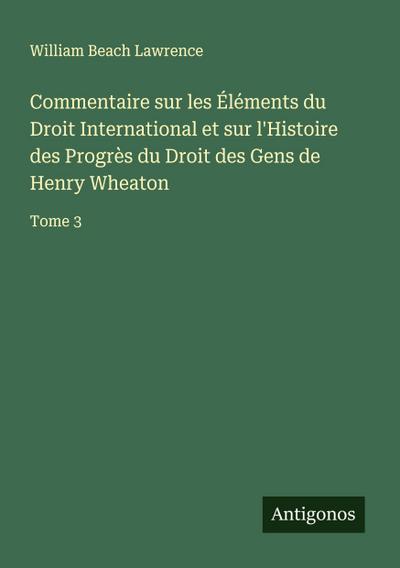 William Beach Lawrence

Commentaire sur les Éléments du Droit International et sur l'Histoire des Progrès du Droit des Gens de Henry Wheaton

Tome 3

Antigonos